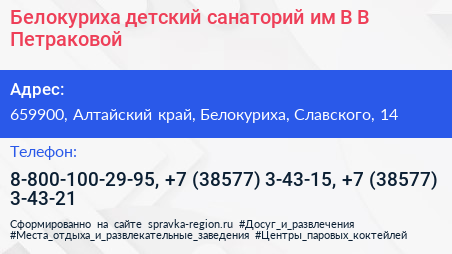 Белокуриха детский санаторий им В В Петраковой

Адрес:

659900, Алтайский край, Белокуриха, Славского, 14

Телефон:

8-800-100-29-95, +7 (38577) 3-43-15, +7 (38577) 3-43-21

Сформированно на сайте spravka-region.ru #Досуг_и_развлечения #Места_отдыха_и_развлекательные_заведения #Центры_паровых_коктейлей